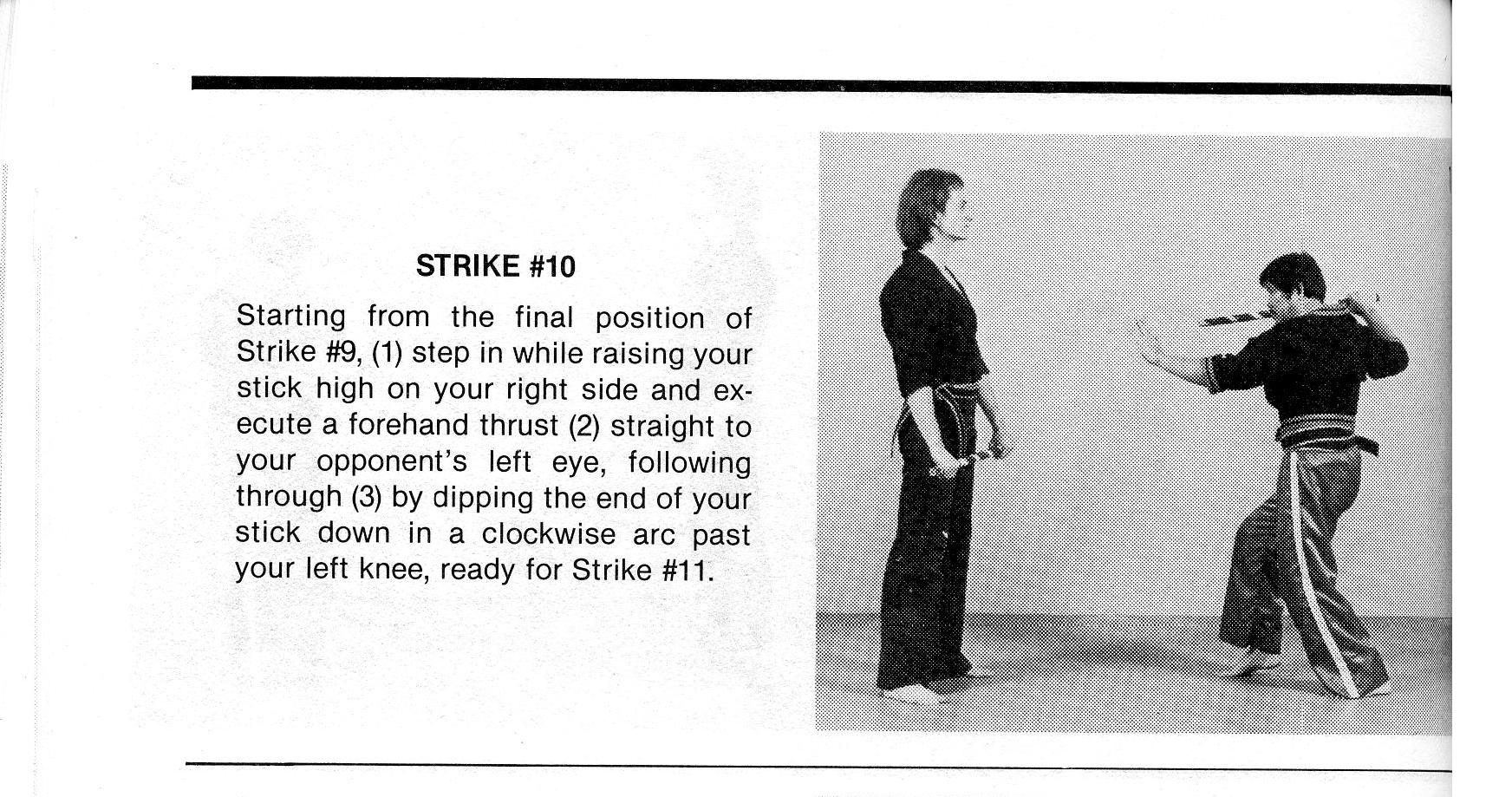 STRIKE #10

Starting from the final position of Strike #9, (1) step in while raising your stick high on your right side and execute a forehand thrust (2) straight to your opponent's left eye, following through (3) by dipping the end of your stick down in a clockwise arc past your left knee, ready for Strike #11.